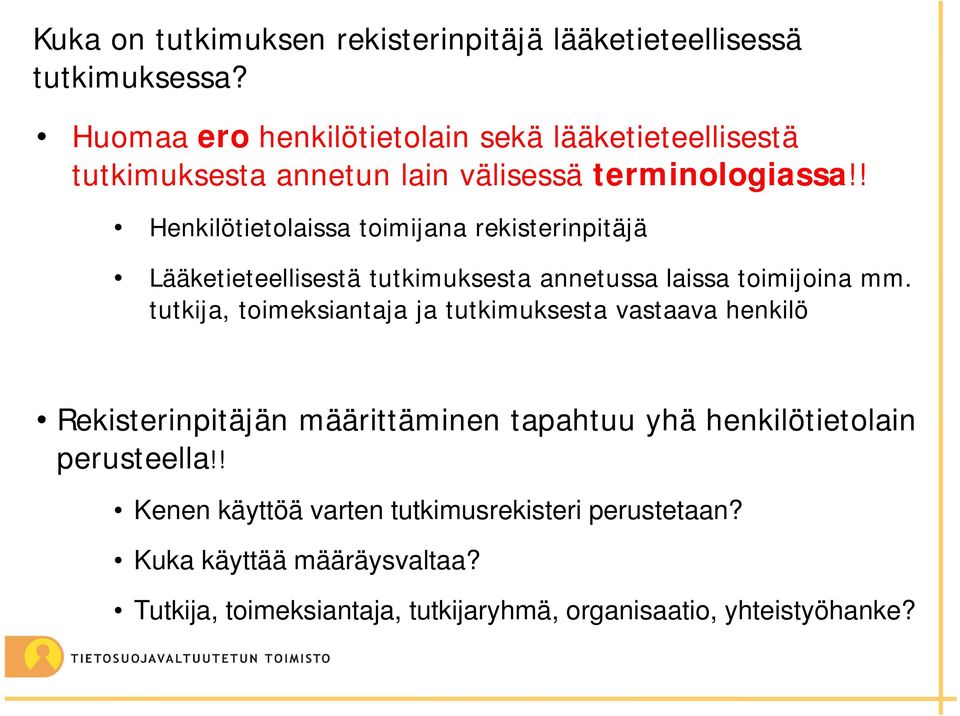 Kuka on tutkimuksen rekisterinpitäjä lääketieteellisessä tutkimuksessa?

• Huomaa ero henkilötietolain sekä lääketieteellisestä tutkimuksesta annetun lain välisessä terminologiassa!!

• Henkilötietolaissa toimijana rekisterinpitäjä

• Lääketieteellisestä tutkimuksesta annetussa laissa toimijoina mm. tutkija, toimeksiantaja ja tutkimuksesta vastaava henkilö

• Rekisterinpitäjän määrittäminen tapahtuu yhä henkilötietolain perusteella!!

• Kenen käyttöä varten tutkimusrekisteri perustetaan?

• Kuka käyttää määräysvaltaa?

• Tutkija, toimeksiantaja, tutkijaryhmä, organisaatio, yhteistyöhanke?

TIETOSUOJAVALTUUTETUN TOIMISTO